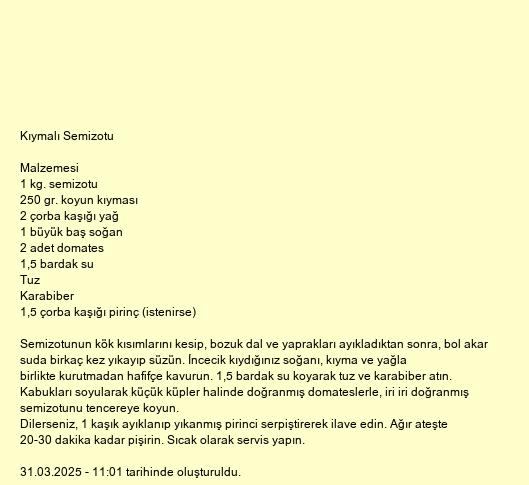 Kıymalı Semizotu

Malzemesi
1 kg. semizotu
250 gr. koyun kıyması
2 çorba kaşığı yağ
1 büyük baş soğan
2 adet domates
1,5 bardak su
Tuz
Karabiber
1,5 çorba kaşığı pirinç (istenirse)

Semizotunun kök kısımlarını kesip, bozuk dal ve yaprakları ayıkladıktan sonra, bol akar suda birkaç kez yıkayıp süzün. İncecik kıydığınız soğanı, kıyma ve yağla birlikte kurutmadan hafifçe kavurun. 1,5 bardak su koyarak tuz ve karabiber atın. Kabukları soyularak küçük küpler halinde doğranmış domateslerle, iri iri doğranmış semizotunu tencereye koyun.
Dilerseniz, 1 kaşık ayıklanıp yıkanmış pirinci serpiştirerek ilave edin. Ağır ateşte 20-30 dakika kadar pişirin. Sıcak olarak servis yapın.

31.03.2025 - 11:01 tarihinde oluşturuldu.